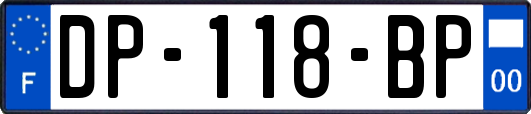 F
DP-118-BP
00